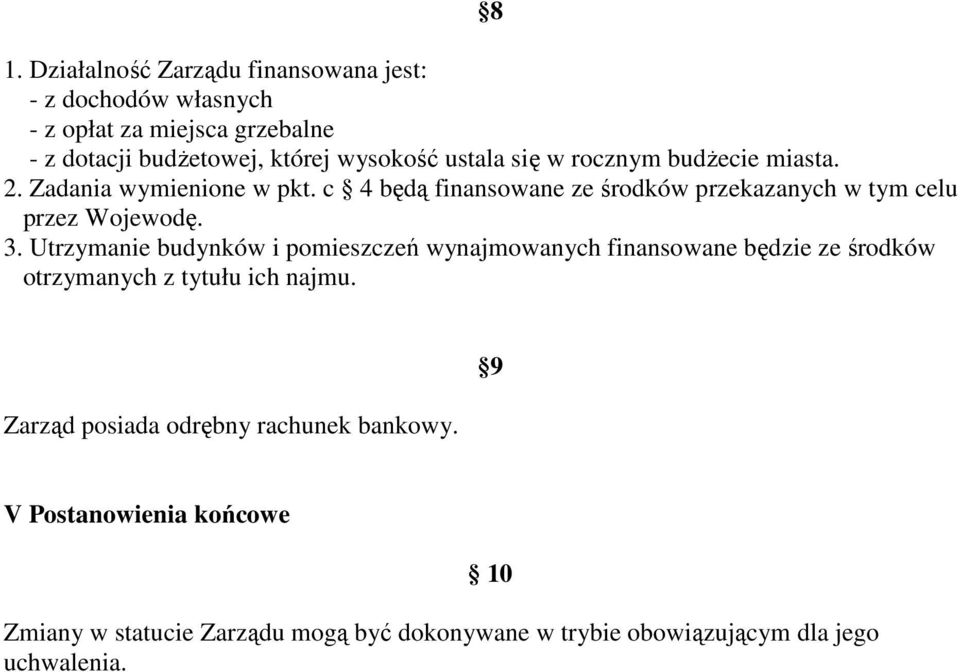 §8

1. Działalność Zarządu finansowana jest:
- z dochodów własnych
- z opłat za miejsca grzebalne
- z dotacji budżetowej, której wysokość ustala się w rocznym budżecie miasta.
2. Zadania wymienione w pkt. c § 4 będą finansowane ze środków przekazanych w tym celu przez Wojewodę.
3. Utrzymanie budynków i pomieszczeń wynajmowanych finansowane będzie ze środków otrzymanych z tytułu ich najmu.

§9

Zarząd posiada odrębny rachunek bankowy.

V Postanowienia końcowe

§ 10

Zmiany w statucie Zarządu mogą być dokonywane w trybie obowiązującym dla jego uchwalenia.